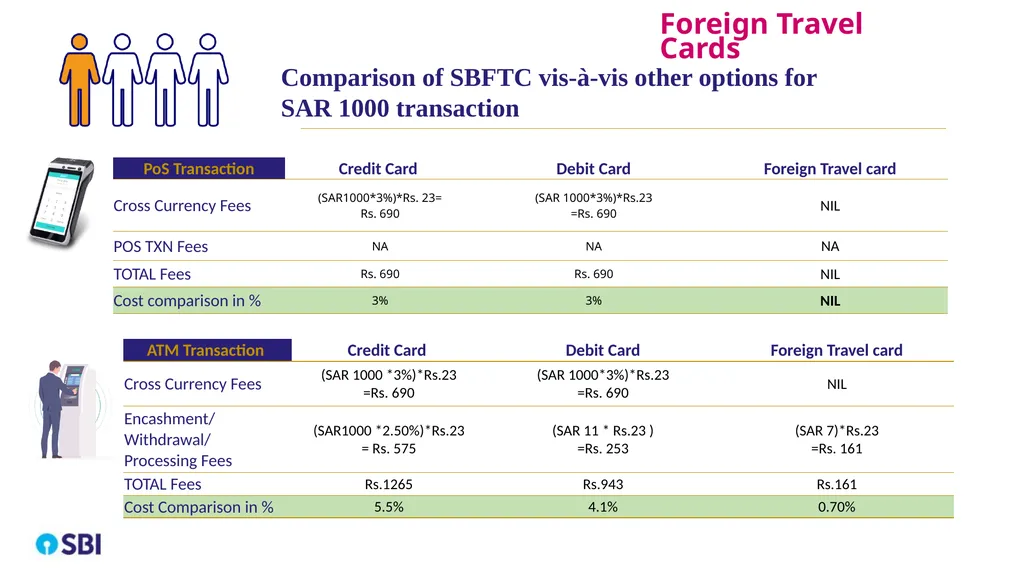 Foreign Travel Cards

Comparison of SBFTC vis-à-vis other options for SAR 1000 transaction

| PoS Transaction | Credit Card | Debit Card | Foreign Travel card |
|---|---|---|---|
| Cross Currency Fees | (SAR1000*3%)*Rs. 23= Rs. 690 | (SAR 1000*3%)*Rs.23 =Rs. 690 | NIL |
| POS TXN Fees | NA | NA | NA |
| TOTAL Fees | Rs. 690 | Rs. 690 | NIL |
| Cost comparison in % | 3% | 3% | NIL |

| ATM Transaction | Credit Card | Debit Card | Foreign Travel card |
|---|---|---|---|
| Cross Currency Fees | (SAR 1000 *3%)*Rs.23 =Rs. 690 | (SAR 1000*3%)*Rs.23 =Rs. 690 | NIL |
| Encashment/ Withdrawal/ Processing Fees | (SAR1000 *2.50%)*Rs.23 = Rs. 575 | (SAR 11 * Rs.23 ) =Rs. 253 | (SAR 7)*Rs.23 =Rs. 161 |
| TOTAL Fees | Rs.1265 | Rs.943 | Rs.161 |
| Cost Comparison in % | 5.5% | 4.1% | 0.70% |

SBI